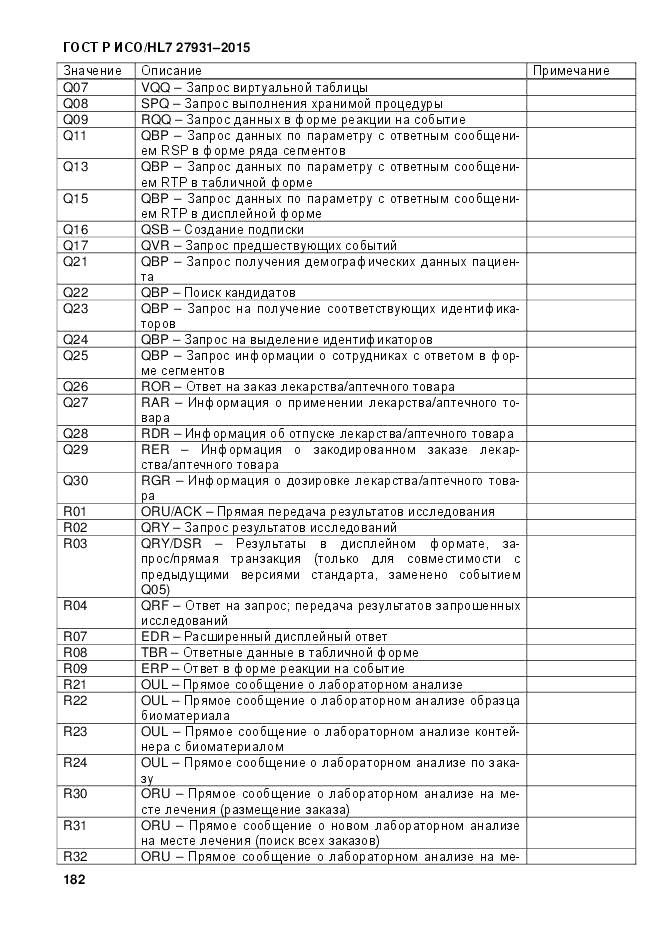 ГОСТ Р ИСО/HL7 27931–2015

| Значение | Описание | Примечание |
|---|---|---|
| Q07 | VQQ – Запрос виртуальной таблицы | |
| Q08 | SPQ – Запрос выполнения хранимой процедуры | |
| Q09 | RQQ – Запрос данных в форме реакции на событие | |
| Q11 | QBP – Запрос данных по параметру с ответным сообщением RSP в форме ряда сегментов | |
| Q13 | QBP – Запрос данных по параметру с ответным сообщением RTP в табличной форме | |
| Q15 | QBP – Запрос данных по параметру с ответным сообщением RTP в дисплейной форме | |
| Q16 | QSB – Создание подписки | |
| Q17 | QVR – Запрос предшествующих событий | |
| Q21 | QBP – Запрос получения демографических данных пациента | |
| Q22 | QBP – Поиск кандидатов | |
| Q23 | QBP – Запрос на получение соответствующих идентификаторов | |
| Q24 | QBP – Запрос на выделение идентификаторов | |
| Q25 | QBP – Запрос информации о сотрудниках с ответом в форме сегментов | |
| Q26 | ROR – Ответ на заказ лекарства/аптечного товара | |
| Q27 | RAR – Информация о применении лекарства/аптечного товара | |
| Q28 | RDR – Информация об отпуске лекарства/аптечного товара | |
| Q29 | RER – Информация о закодированном заказе лекарства/аптечного товара | |
| Q30 | RGR – Информация о дозировке лекарства/аптечного товара | |
| R01 | ORU/ACK – Прямая передача результатов исследования | |
| R02 | QRY – Запрос результатов исследований | |
| R03 | QRY/DSR – Результаты в дисплейном формате, запрос/прямая транзакция (только для совместимости с предыдущими версиями стандарта, заменено событием Q05) | |
| R04 | QRF – Ответ на запрос; передача результатов запрошенных исследований | |
| R07 | EDR – Расширенный дисплейный ответ | |
| R08 | TBR – Ответные данные в табличной форме | |
| R09 | ERP – Ответ в форме реакции на событие | |
| R21 | OUL – Прямое сообщение о лабораторном анализе | |
| R22 | OUL – Прямое сообщение о лабораторном анализе образца биоматериала | |
| R23 | OUL – Прямое сообщение о лабораторном анализе контейнера с биоматериалом | |
| R24 | OUL – Прямое сообщение о лабораторном анализе по заказу | |
| R30 | ORU – Прямое сообщение о лабораторном анализе на месте лечения (размещение заказа) | |
| R31 | ORU – Прямое сообщение о новом лабораторном анализе на месте лечения (поиск всех заказов) | |
| R32 | ORU – Прямое сообщение о лабораторном анализе на ме- | |

182